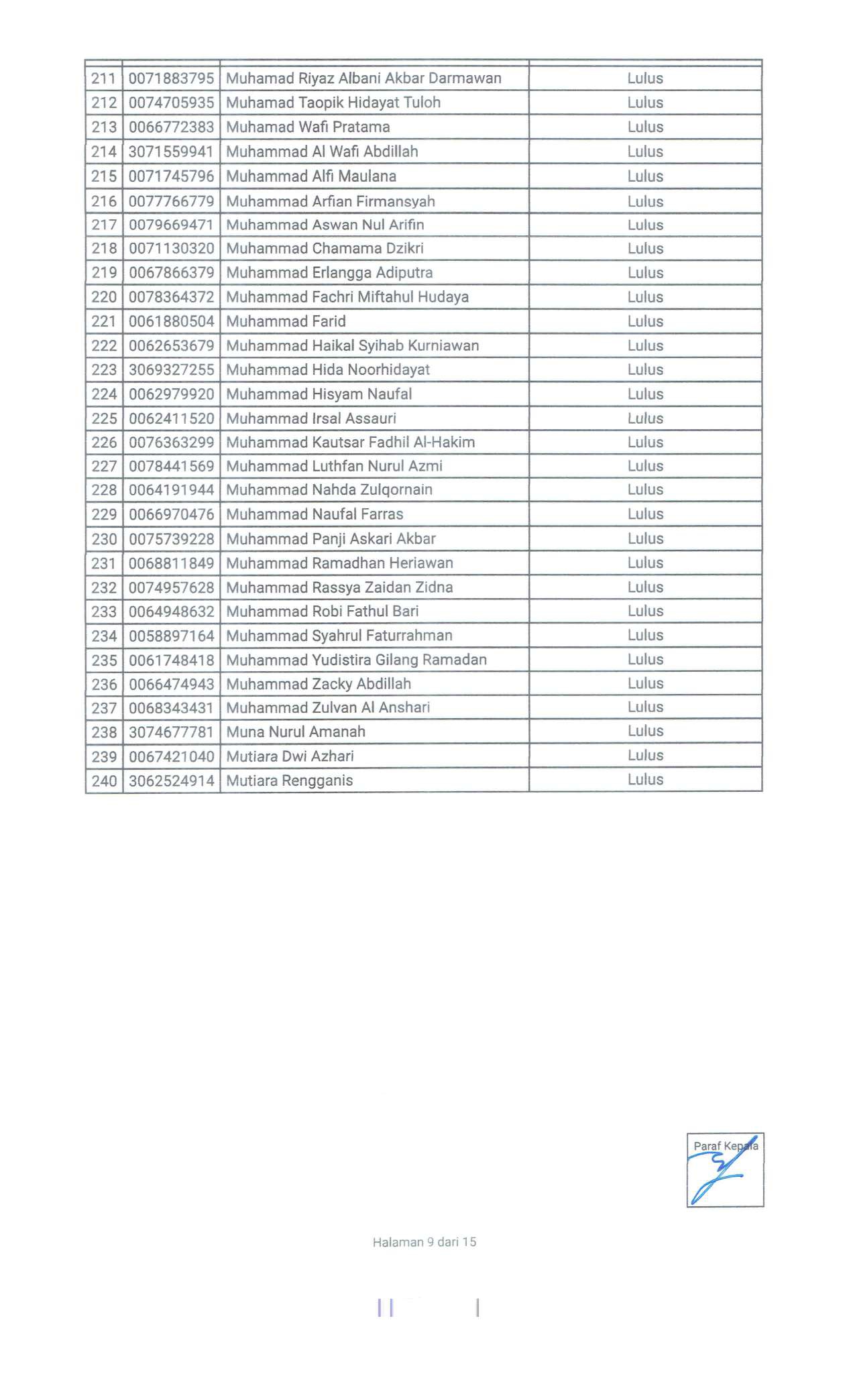 | | | | |
|---|---|---|---|
| 211 | 0071883795 | Muhamad Riyaz Albani Akbar Darmawan | Lulus |
| 212 | 0074705935 | Muhamad Taopik Hidayat Tuloh | Lulus |
| 213 | 0066772383 | Muhamad Wafi Pratama | Lulus |
| 214 | 3071559941 | Muhammad Al Wafi Abdillah | Lulus |
| 215 | 0071745796 | Muhammad Alfi Maulana | Lulus |
| 216 | 0077766779 | Muhammad Arfian Firmansyah | Lulus |
| 217 | 0079669471 | Muhammad Aswan Nul Arifin | Lulus |
| 218 | 0071130320 | Muhammad Chamama Dzikri | Lulus |
| 219 | 0067866379 | Muhammad Erlangga Adiputra | Lulus |
| 220 | 0078364372 | Muhammad Fachri Miftahul Hudaya | Lulus |
| 221 | 0061880504 | Muhammad Farid | Lulus |
| 222 | 0062653679 | Muhammad Haikal Syihab Kurniawan | Lulus |
| 223 | 3069327255 | Muhammad Hida Noorhidayat | Lulus |
| 224 | 0062979920 | Muhammad Hisyam Naufal | Lulus |
| 225 | 0062411520 | Muhammad Irsal Assauri | Lulus |
| 226 | 0076363299 | Muhammad Kautsar Fadhil Al-Hakim | Lulus |
| 227 | 0078441569 | Muhammad Luthfan Nurul Azmi | Lulus |
| 228 | 0064191944 | Muhammad Nahda Zulqornain | Lulus |
| 229 | 0066970476 | Muhammad Naufal Farras | Lulus |
| 230 | 0075739228 | Muhammad Panji Askari Akbar | Lulus |
| 231 | 0068811849 | Muhammad Ramadhan Heriawan | Lulus |
| 232 | 0074957628 | Muhammad Rassya Zaidan Zidna | Lulus |
| 233 | 0064948632 | Muhammad Robi Fathul Bari | Lulus |
| 234 | 0058897164 | Muhammad Syahrul Faturrahman | Lulus |
| 235 | 0061748418 | Muhammad Yudistira Gilang Ramadan | Lulus |
| 236 | 0066474943 | Muhammad Zacky Abdillah | Lulus |
| 237 | 0068343431 | Muhammad Zulvan Al Anshari | Lulus |
| 238 | 3074677781 | Muna Nurul Amanah | Lulus |
| 239 | 0067421040 | Mutiara Dwi Azhari | Lulus |
| 240 | 3062524914 | Mutiara Rengganis | Lulus |

Paraf Kepala

Halaman 9 dari 15